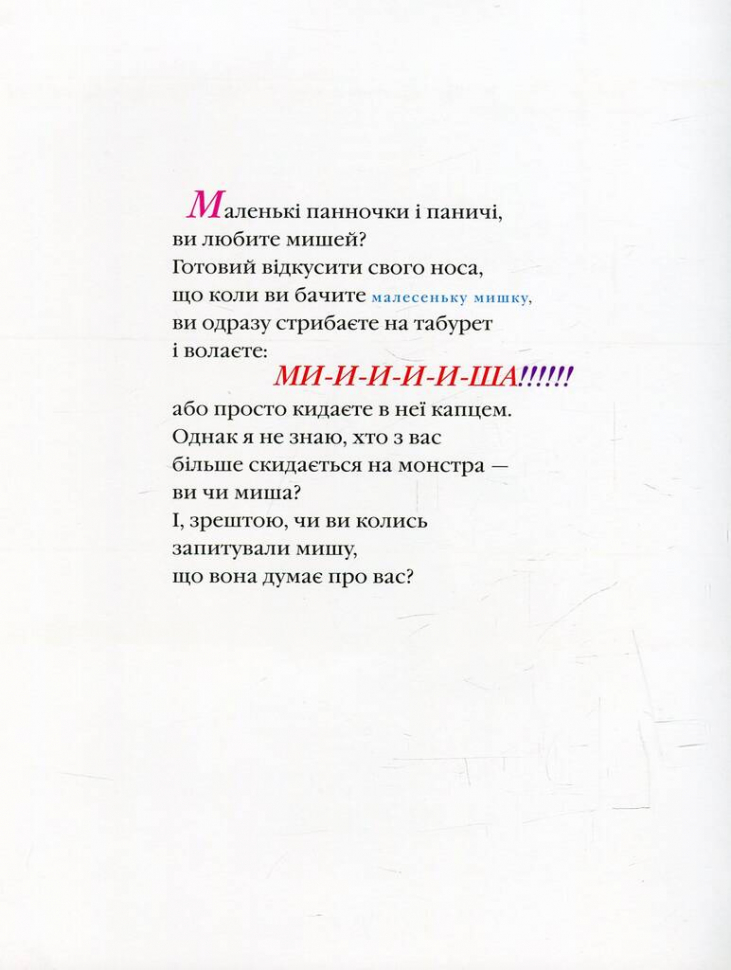 Маленькі панночки і паничі,
ви любите мишей?
Готовий відкусити свого носа,
що коли ви бачите малесеньку мишку,
ви одразу стрибаєте на табурет
і волаєте:
МИ-И-И-И-И-ША!!!!!!
або просто кидаєте в неї капцем.
Однак я не знаю, хто з вас
більше скидається на монстра —
ви чи миша?
І, зрештою, чи ви колись
запитували мишу,
що вона думає про вас?